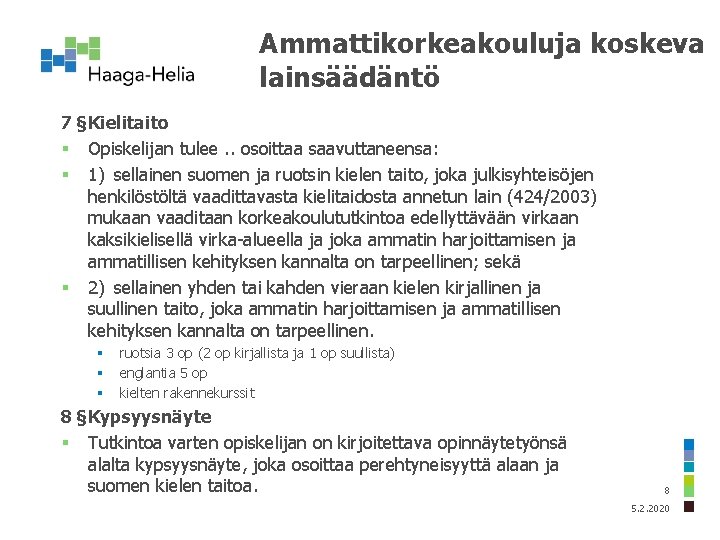 Haaga-Helia

Ammattikorkeakouluja koskeva lainsäädäntö

7 §Kielitaito

Opiskelijan tulee .. osoittaa saavuttaneensa:

1) sellainen suomen ja ruotsin kielen taito, joka julkisyhteisöjen henkilöstöltä vaadittavasta kielitaidosta annetun lain (424/2003) mukaan vaaditaan korkeakoulututkintoa edellyttävään virkaan kaksikielisellä virka-alueella ja joka ammatin harjoittamisen ja ammatillisen kehityksen kannalta on tarpeellinen; sekä

2) sellainen yhden tai kahden vieraan kielen kirjallinen ja suullinen taito, joka ammatin harjoittamisen ja ammatillisen kehityksen kannalta on tarpeellinen.

ruotsia 3 op (2 op kirjallista ja 1 op suullista)

englantia 5 op

kielten rakennekurssit

8 §Kypsyysnäyte

Tutkintoa varten opiskelijan on kirjoitettava opinnäytetyönsä alalta kypsyysnäyte, joka osoittaa perehtyneisyyttä alaan ja suomen kielen taitoa.

8

5.2.2020